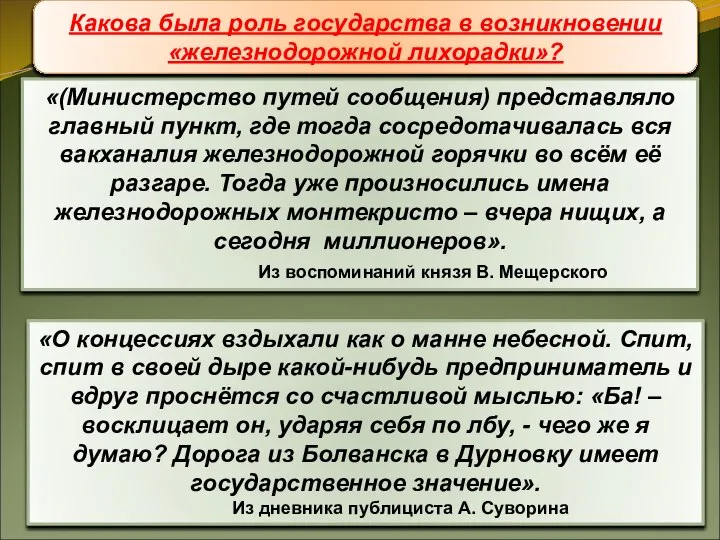 Какова была роль государства в возникновении «железнодорожной лихорадки»?

«(Министерство путей сообщения) представляло главный пункт, где тогда сосредотачивалась вся вакханалия железнодорожной горячки во всём её разгаре. Тогда уже произносились имена железнодорожных монтекристо – вчера нищих, а сегодня миллионеров».

Из воспоминаний князя В. Мещерского

«О концессиях вздыхали как о манне небесной. Спит, спит в своей дыре какой-нибудь предприниматель и вдруг проснётся со счастливой мыслью: «Ба! – восклицает он, ударяя себя по лбу, - чего же я думаю? Дорога из Болванска в Дурновку имеет государственное значение».

Из дневника публициста А. Суворина